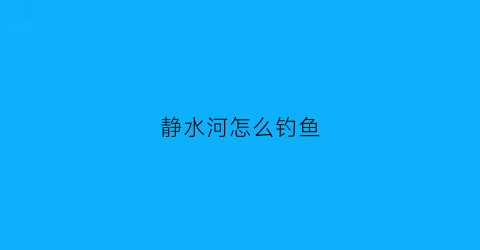 静水河怎么钓鱼